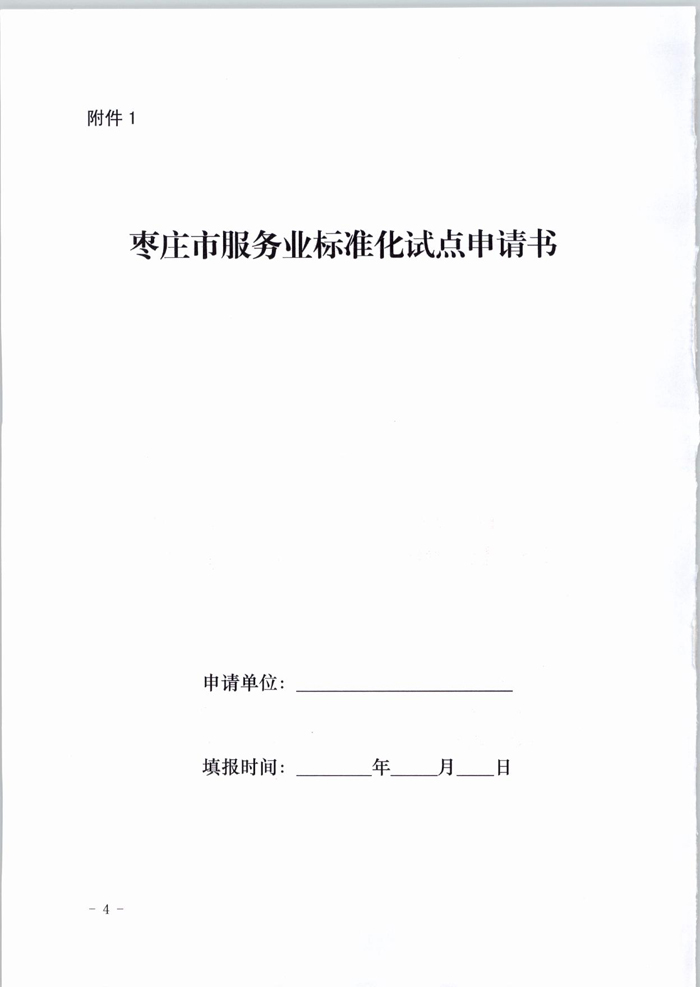 附件1

枣庄市服务业标准化试点申请书

申请单位：____

填报时间：____年____月____日

- 4 -